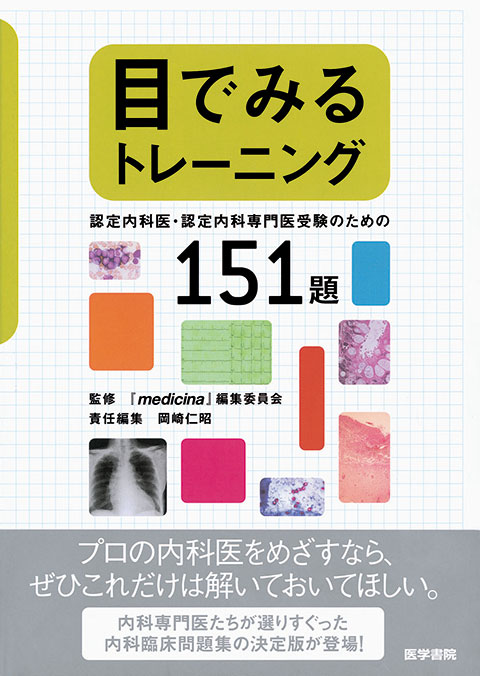 目でみる
トレーニング

認定内科医・認定内科専門医受験のための

151題

監修　『medicina』編集委員会
責任編集　岡崎仁昭

プロの内科医をめざすなら、
ぜひこれだけは解いておいてほしい。

内科専門医たちが選りすぐった
内科臨床問題集の決定版が登場!

医学書院